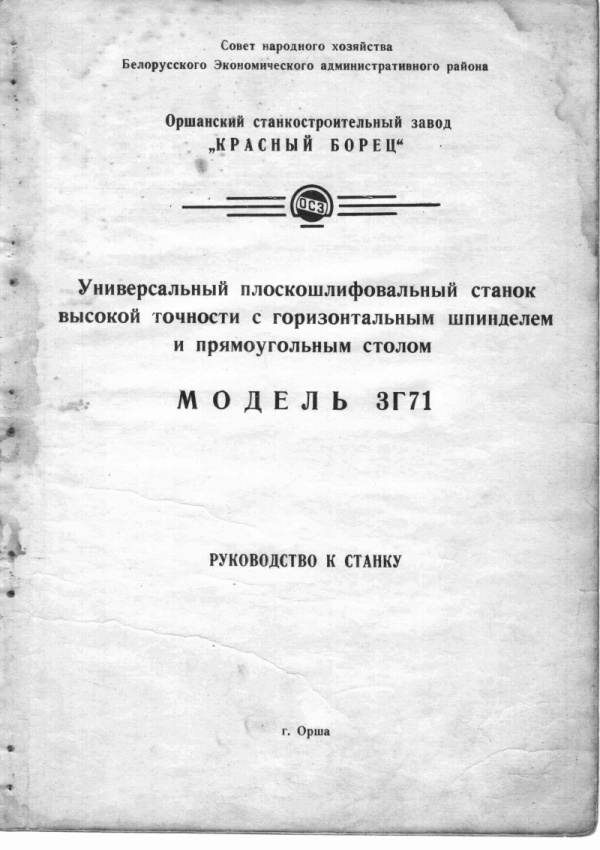 Совет народного хозяйства
Белорусского Экономического административного района

Оршанский станкостроительный завод
„КРАСНЫЙ БОРЕЦ“

ОСЗ

Универсальный плоскошлифовальный станок высокой точности с горизонтальным шпинделем и прямоугольным столом

МОДЕЛЬ 3Г71

РУКОВОДСТВО К СТАНКУ

г. Орша